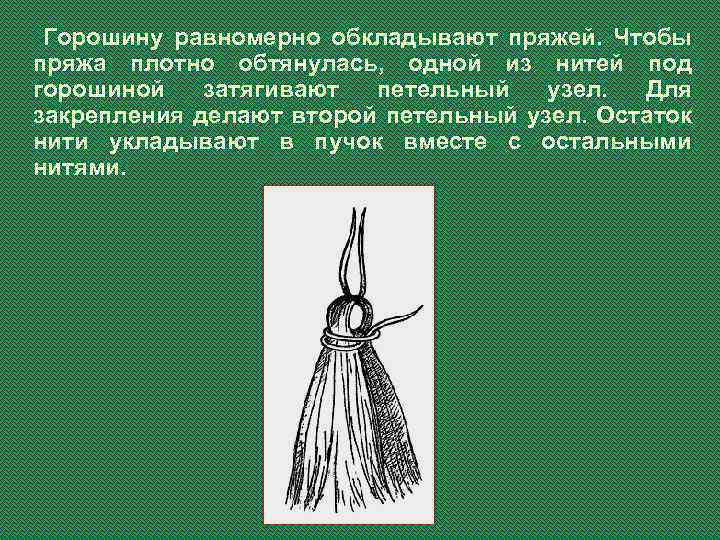 Горошину равномерно обкладывают пряжей. Чтобы пряжа плотно обтянулась, одной из нитей под горошиной затягивают петельный узел. Для закрепления делают второй петельный узел. Остаток нити укладывают в пучок вместе с остальными нитями.